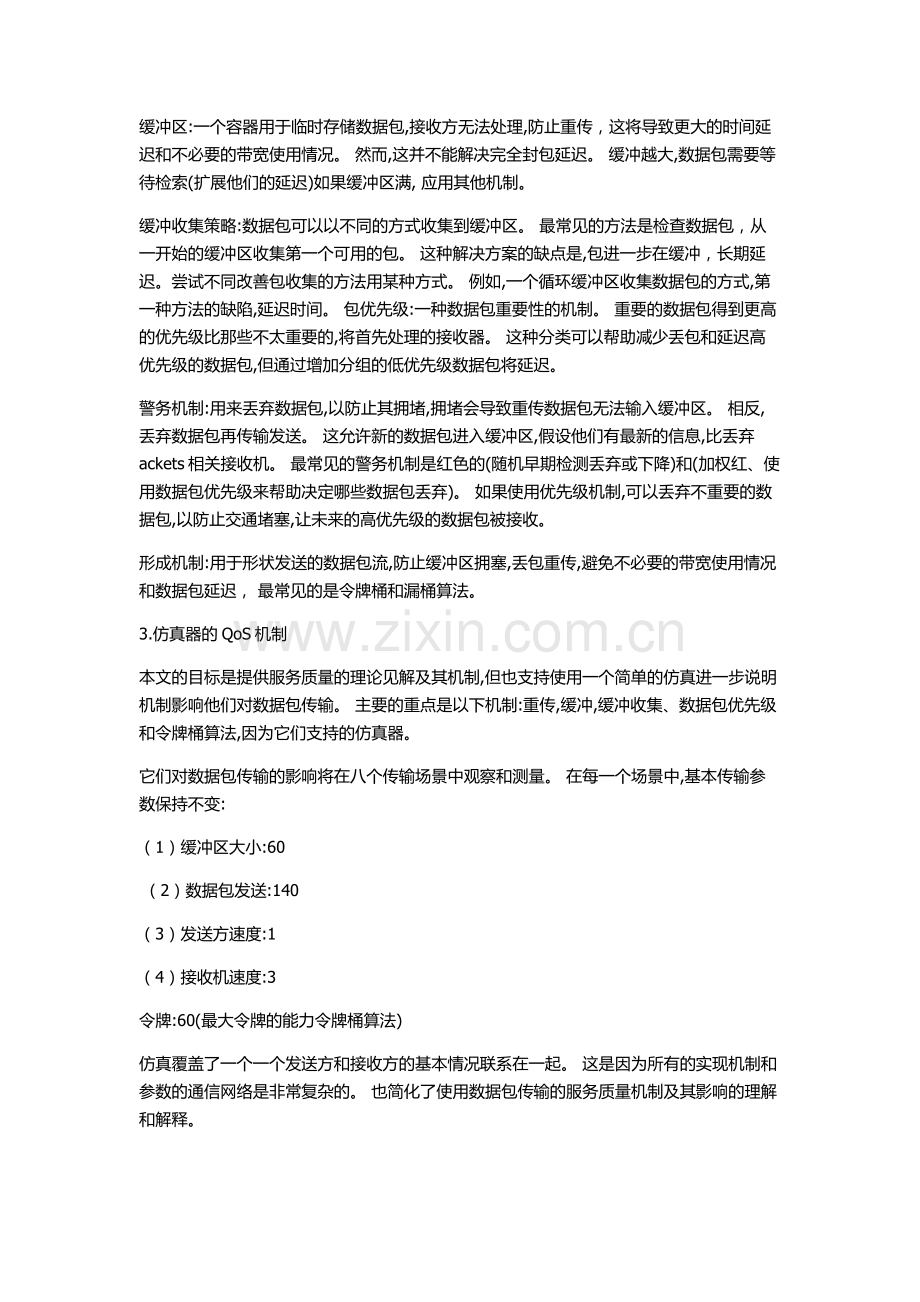 缓冲区:一个容器用于临时存储数据包,接收方无法处理,防止重传，这将导致更大的时间延迟和不必要的带宽使用情况。 然而,这并不能解决完全封包延迟。 缓冲越大,数据包需要等待检索(扩展他们的延迟)如果缓冲区满, 应用其他机制。

缓冲收集策略:数据包可以以不同的方式收集到缓冲区。 最常见的方法是检查数据包，从一开始的缓冲区收集第一个可用的包。 这种解决方案的缺点是,包进一步在缓冲，长期延迟。尝试不同改善包收集的方法用某种方式。 例如,一个循环缓冲区收集数据包的方式,第一种方法的缺陷,延迟时间。 包优先级:一种数据包重要性的机制。 重要的数据包得到更高的优先级比那些不太重要的,将首先处理的接收器。 这种分类可以帮助减少丢包和延迟高优先级的数据包,但通过增加分组的低优先级数据包将延迟。

警务机制:用来丢弃数据包,以防止其拥堵,拥堵会导致重传数据包无法输入缓冲区。 相反,丢弃数据包再传输发送。 这允许新的数据包进入缓冲区,假设他们有最新的信息,比丢弃ackets 相关接收机。 最常见的警务机制是红色的(随机早期检测丢弃或下降)和(加权红、使用数据包优先级来帮助决定哪些数据包丢弃)。 如果使用优先级机制,可以丢弃不重要的数据包,以防止交通堵塞,让未来的高优先级的数据包被接收。

形成机制:用于形状发送的数据包流,防止缓冲区拥塞,丢包重传,避免不必要的带宽使用情况和数据包延迟， 最常见的是令牌桶和漏桶算法。

3.仿真器的 QoS 机制

www.zixin.com.cn

本文的目标是提供服务质量的理论见解及其机制,但也支持使用一个简单的仿真进一步说明机制影响他们对数据包传输。 主要的重点是以下机制:重传,缓冲,缓冲收集、数据包优先级和令牌桶算法,因为它们支持的仿真器。

它们对数据包传输的影响将在八个传输场景中观察和测量。 在每一个场景中,基本传输参数保持不变:

（1）缓冲区大小:60

（2）数据包发送:140

（3）发送方速度:1

（4）接收机速度:3

令牌:60(最大令牌的能力令牌桶算法)

仿真覆盖了一个一个发送方和接收方的基本情况联系在一起。 这是因为所有的实现机制和参数的通信网络是非常复杂的。 也简化了使用数据包传输的服务质量机制及其影响的理解和解释。